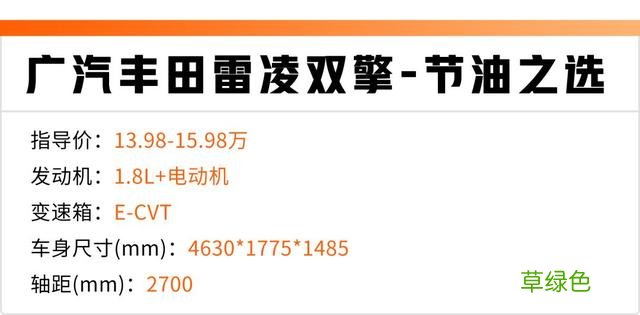 广汽丰田雷凌双擎-节油之选

指导价：13.98-15.98万
发动机：1.8L+电动机
变速箱：E-CVT
车身尺寸(mm)：4630*1775*1485
轴距(mm)：2700

草绿色